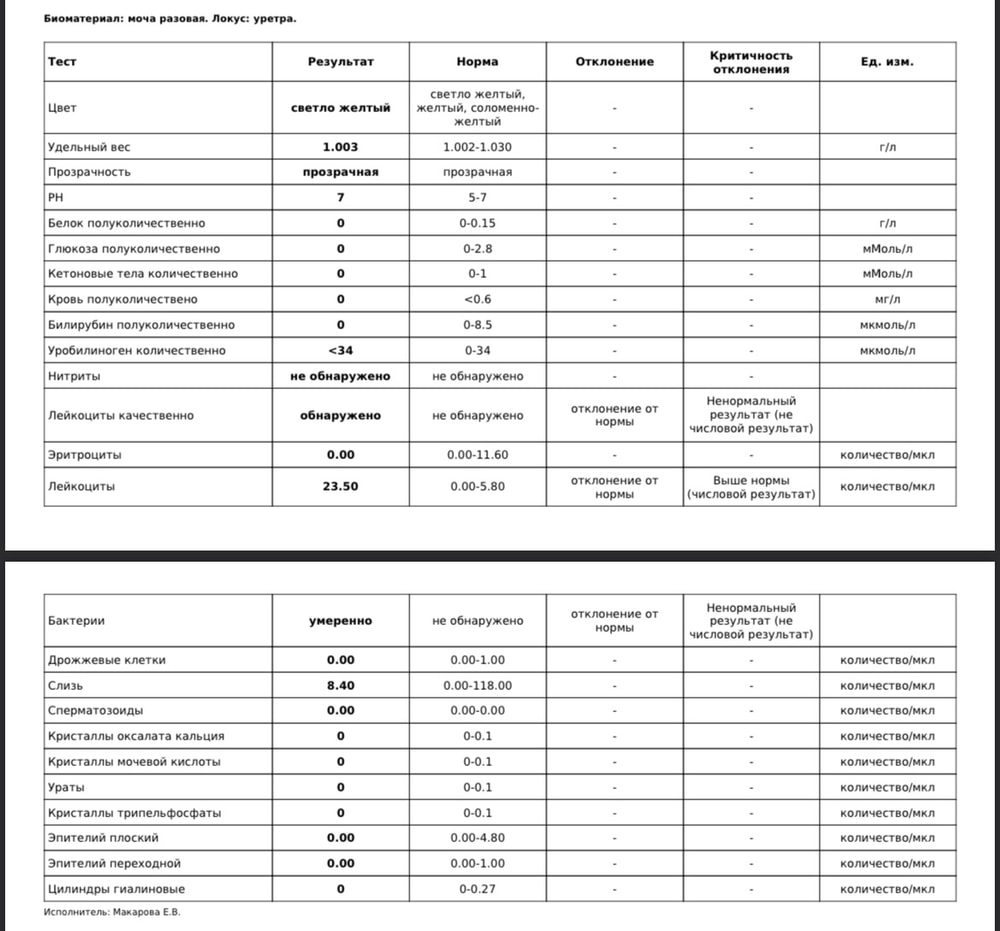 Биоматериал: моча разовая. Локус: уретра.

| Тест | Результат | Норма | Отклонение | Критичность отклонения | Ед. изм. |
|---|---|---|---|---|---|
| Цвет | светло желтый | светло желтый, желтый, соломенно-желтый | - | - | |
| Удельный вес | 1.003 | 1.002-1.030 | - | - | г/л |
| Прозрачность | прозрачная | прозрачная | - | - | |
| PH | 7 | 5-7 | - | - | |
| Белок полуколичественно | 0 | 0-0.15 | - | - | г/л |
| Глюкоза полуколичественно | 0 | 0-2.8 | - | - | мМоль/л |
| Кетоновые тела количественно | 0 | 0-1 | - | - | мМоль/л |
| Кровь полуколичественно | 0 | <0.6 | - | - | мг/л |
| Билирубин полуколичественно | 0 | 0-8.5 | - | - | мкмоль/л |
| Уробилиноген количественно | <34 | 0-34 | - | - | мкмоль/л |
| Нитриты | не обнаружено | не обнаружено | - | - | |
| Лейкоциты качественно | обнаружено | не обнаружено | отклонение от нормы | Ненормальный результат (не числовой результат) | |
| Эритроциты | 0.00 | 0.00-11.60 | - | - | количество/мкл |
| Лейкоциты | 23.50 | 0.00-5.80 | отклонение от нормы | Выше нормы (числовой результат) | количество/мкл |

| | | | | | |
|---|---|---|---|---|---|
| Бактерии | умеренно | не обнаружено | отклонение от нормы | Ненормальный результат (не числовой результат) | |
| Дрожжевые клетки | 0.00 | 0.00-1.00 | - | - | количество/мкл |
| Слизь | 8.40 | 0.00-118.00 | - | - | количество/мкл |
| Сперматозоиды | 0.00 | 0.00-0.00 | - | - | количество/мкл |
| Кристаллы оксалата кальция | 0 | 0-0.1 | - | - | количество/мкл |
| Кристаллы мочевой кислоты | 0 | 0-0.1 | - | - | количество/мкл |
| Ураты | 0 | 0-0.1 | - | - | количество/мкл |
| Кристаллы трипельфосфаты | 0 | 0-0.1 | - | - | количество/мкл |
| Эпителий плоский | 0.00 | 0.00-4.80 | - | - | количество/мкл |
| Эпителий переходной | 0.00 | 0.00-1.00 | - | - | количество/мкл |
| Цилиндры гиалиновые | 0 | 0-0.27 | - | - | количество/мкл |

Исполнитель: Макарова Е.В.